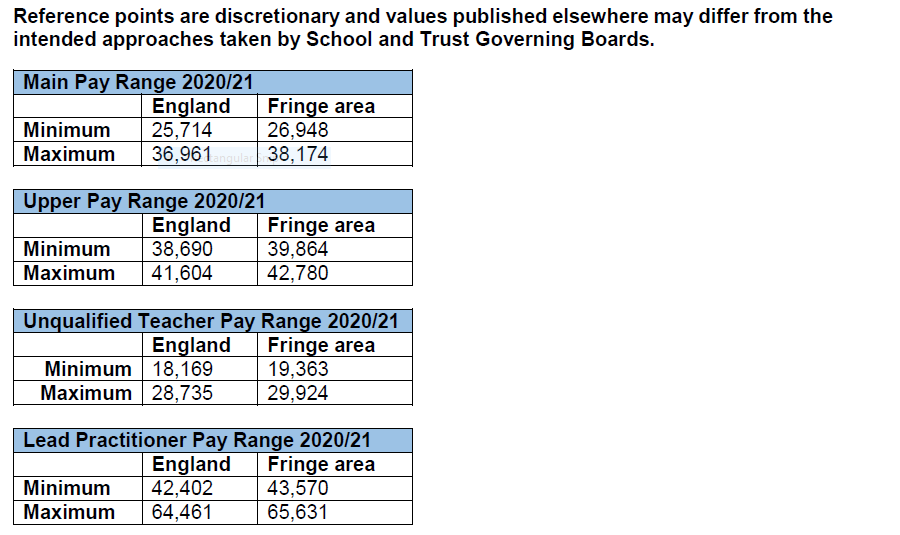 Reference points are discretionary and values published elsewhere may differ from the intended approaches taken by School and Trust Governing Boards.

| Main Pay Range 2020/21 | | |
|---|---|---|
| | England | Fringe area |
| Minimum | 25,714 | 26,948 |
| Maximum | 36,961 | 38,174 |

| Upper Pay Range 2020/21 | | |
|---|---|---|
| | England | Fringe area |
| Minimum | 38,690 | 39,864 |
| Maximum | 41,604 | 42,780 |

| Unqualified Teacher Pay Range 2020/21 | | |
|---|---|---|
| | England | Fringe area |
| Minimum | 18,169 | 19,363 |
| Maximum | 28,735 | 29,924 |

| Lead Practitioner Pay Range 2020/21 | | |
|---|---|---|
| | England | Fringe area |
| Minimum | 42,402 | 43,570 |
| Maximum | 64,461 | 65,631 |